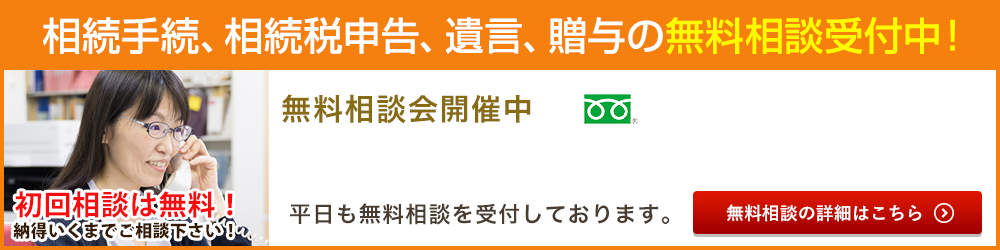 相続手続、相続税申告、遺言、贈与の無料相談受付中！

初回相談は無料！
納得いくまでご相談下さい！

無料相談会開催中

平日も無料相談を受付しております。

無料相談の詳細はこちら